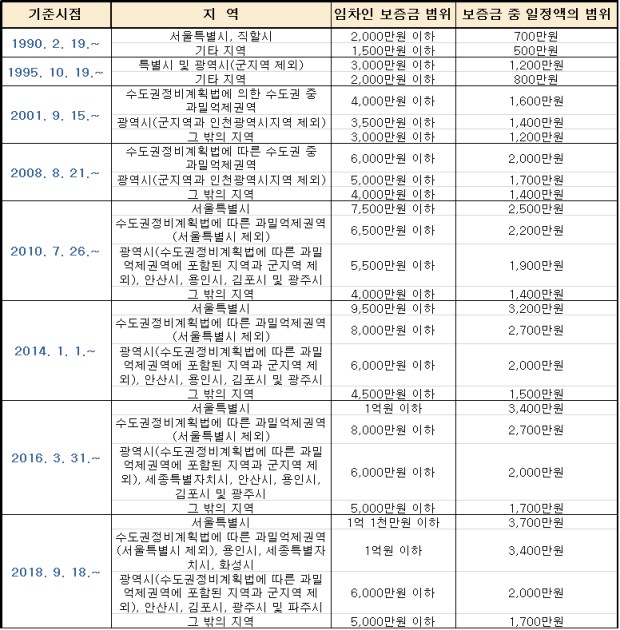 | 기준시점 | 지 역 | 임차인 보증금 범위 | 보증금 중 일정액의 범위 |
|---|---|---|---|
| 1990. 2. 19.~ | 서울특별시, 직할시 | 2,000만원 이하 | 700만원 |
| | 기타 지역 | 1,500만원 이하 | 500만원 |
| 1995. 10. 19.~ | 특별시 및 광역시(군지역 제외) | 3,000만원 이하 | 1,200만원 |
| | 기타 지역 | 2,000만원 이하 | 800만원 |
| 2001. 9. 15.~ | 수도권정비계획법에 의한 수도권 중 과밀억제권역 | 4,000만원 이하 | 1,600만원 |
| | 광역시(군지역과 인천광역시지역 제외) | 3,500만원 이하 | 1,400만원 |
| | 그 밖의 지역 | 3,000만원 이하 | 1,200만원 |
| 2008. 8. 21.~ | 수도권정비계획법에 따른 수도권 중 과밀억제권역 | 6,000만원 이하 | 2,000만원 |
| | 광역시(군지역과 인천광역시지역 제외) | 5,000만원 이하 | 1,700만원 |
| | 그 밖의 지역 | 4,000만원 이하 | 1,400만원 |
| 2010. 7. 26.~ | 서울특별시 | 7,500만원 이하 | 2,500만원 |
| | 수도권정비계획법에 따른 과밀억제권역 (서울특별시 제외) | 6,500만원 이하 | 2,200만원 |
| | 광역시(수도권정비계획법에 따른 과밀억제권역에 포함된 지역과 군지역 제외), 안산시, 용인시, 김포시 및 광주시 | 5,500만원 이하 | 1,900만원 |
| | 그 밖의 지역 | 4,000만원 이하 | 1,400만원 |
| 2014. 1. 1.~ | 서울특별시 | 9,500만원 이하 | 3,200만원 |
| | 수도권정비계획법에 따른 과밀억제권역 (서울특별시 제외) | 8,000만원 이하 | 2,700만원 |
| | 광역시(수도권정비계획법에 따른 과밀억제권역에 포함된 지역과 군지역 제외), 안산시, 용인시, 김포시 및 광주시 | 6,000만원 이하 | 2,000만원 |
| | 그 밖의 지역 | 4,500만원 이하 | 1,500만원 |
| 2016. 3. 31.~ | 서울특별시 | 1억원 이하 | 3,400만원 |
| | 수도권정비계획법에 따른 과밀억제권역 (서울특별시 제외) | 8,000만원 이하 | 2,700만원 |
| | 광역시(수도권정비계획법에 따른 과밀억제권역에 포함된 지역과 군지역 제외), 세종특별자치시, 안산시, 용인시, 김포시 및 광주시 | 6,000만원 이하 | 2,000만원 |
| | 그 밖의 지역 | 5,000만원 이하 | 1,700만원 |
| 2018. 9. 18.~ | 서울특별시 | 1억 1천만원 이하 | 3,700만원 |
| | 수도권정비계획법에 따른 과밀억제권역 (서울특별시 제외), 용인시, 세종특별자치시, 화성시 | 1억원 이하 | 3,400만원 |
| | 광역시(수도권정비계획법에 따른 과밀억제권역에 포함된 지역과 군지역 제외), 안산시, 김포시, 광주시 및 파주시 | 6,000만원 이하 | 2,000만원 |
| | 그 밖의 지역 | 5,000만원 이하 | 1,700만원 |